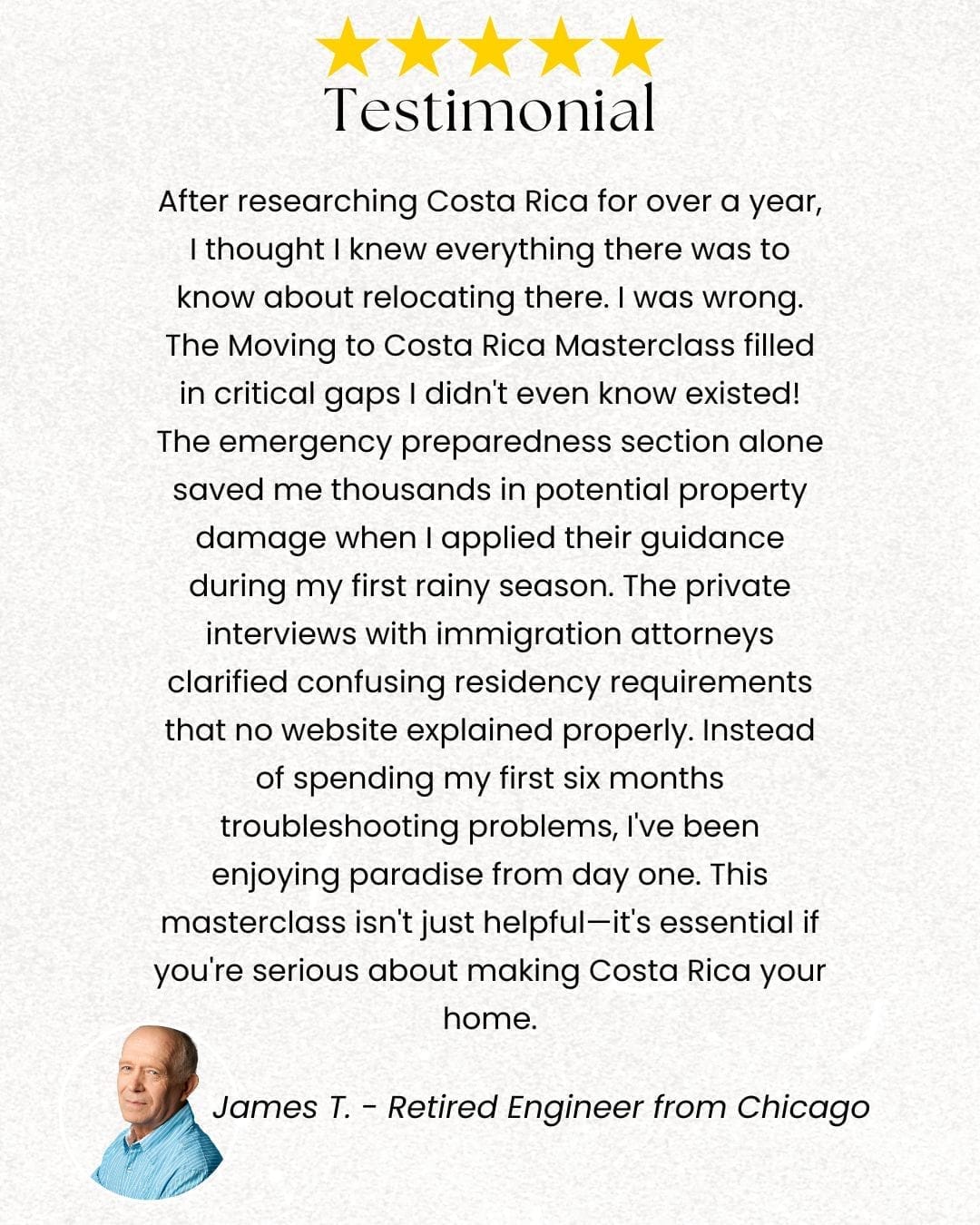 Testimonial

After researching Costa Rica for over a year, I thought I knew everything there was to know about relocating there. I was wrong. The Moving to Costa Rica Masterclass filled in critical gaps I didn't even know existed! The emergency preparedness section alone saved me thousands in potential property damage when I applied their guidance during my first rainy season. The private interviews with immigration attorneys clarified confusing residency requirements that no website explained properly. Instead of spending my first six months troubleshooting problems, I've been enjoying paradise from day one. This masterclass isn't just helpful—it's essential if you're serious about making Costa Rica your home.

James T. - Retired Engineer from Chicago